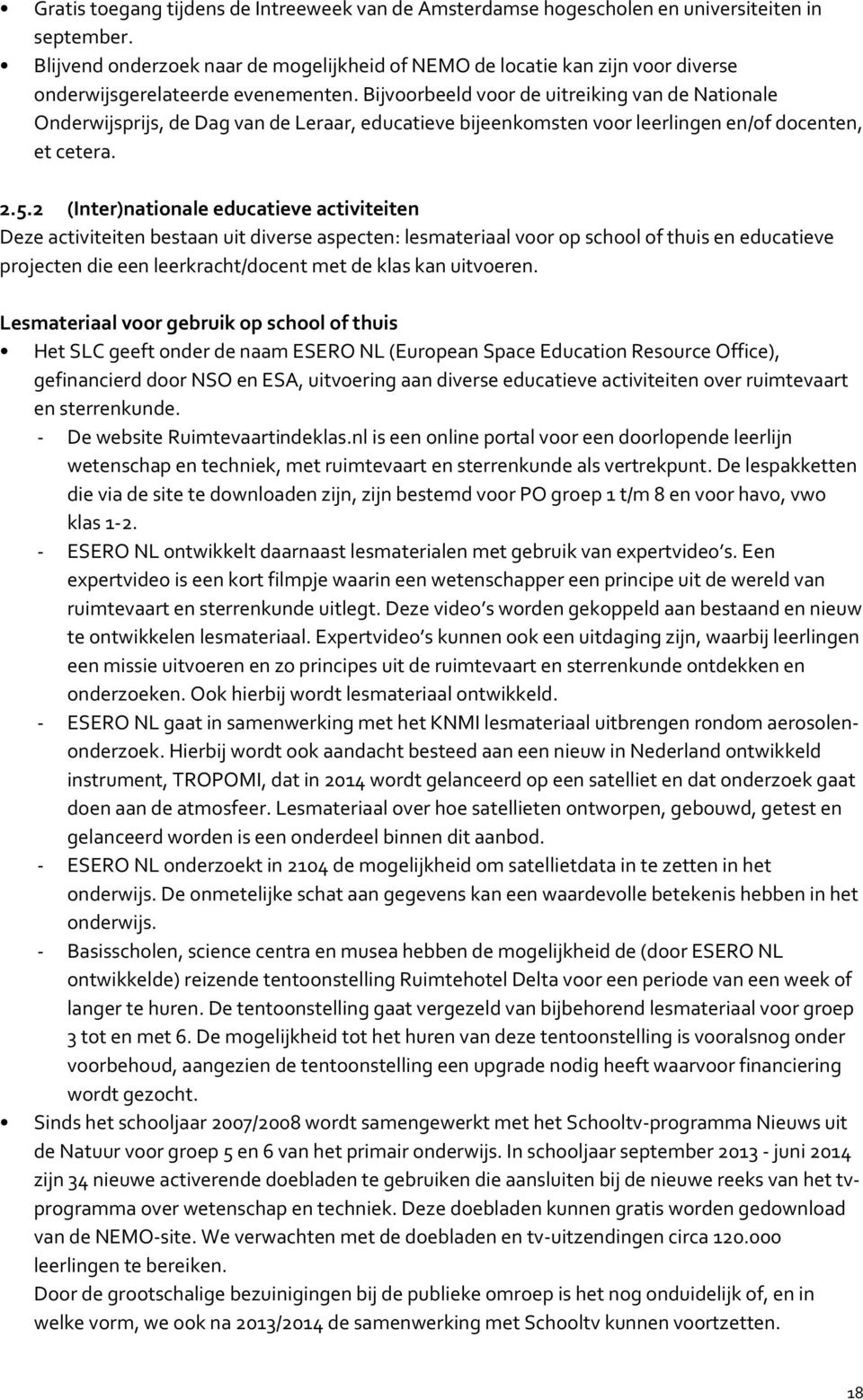 • Gratis toegang tijdens de Intreeweek van de Amsterdamse hogescholen en universiteiten in september.
• Blijvend onderzoek naar de mogelijkheid of NEMO de locatie kan zijn voor diverse onderwijsgerelateerde evenementen. Bijvoorbeeld voor de uitreiking van de Nationale Onderwijsprijs, de Dag van de Leraar, educatieve bijeenkomsten voor leerlingen en/of docenten, et cetera.

2.5.2 (Inter)nationale educatieve activiteiten
Deze activiteiten bestaan uit diverse aspecten: lesmateriaal voor op school of thuis en educatieve projecten die een leerkracht/docent met de klas kan uitvoeren.

Lesmateriaal voor gebruik op school of thuis
• Het SLC geeft onder de naam ESERO NL (European Space Education Resource Office), gefinancierd door NSO en ESA, uitvoering aan diverse educatieve activiteiten over ruimtevaart en sterrenkunde.
- De website Ruimtevaartindeklas.nl is een online portal voor een doorlopende leerlijn wetenschap en techniek, met ruimtevaart en sterrenkunde als vertrekpunt. De lespakketten die via de site te downloaden zijn, zijn bestemd voor PO groep 1 t/m 8 en voor havo, vwo klas 1-2.
- ESERO NL ontwikkelt daarnaast lesmaterialen met gebruik van expertvideo s. Een expertvideo is een kort filmpje waarin een wetenschapper een principe uit de wereld van ruimtevaart en sterrenkunde uitlegt. Deze video s worden gekoppeld aan bestaand en nieuw te ontwikkelen lesmateriaal. Expertvideo s kunnen ook een uitdaging zijn, waarbij leerlingen een missie uitvoeren en zo principes uit de ruimtevaart en sterrenkunde ontdekken en onderzoeken. Ook hierbij wordt lesmateriaal ontwikkeld.
- ESERO NL gaat in samenwerking met het KNMI lesmateriaal uitbrengen rondom aerosolenonderzoek. Hierbij wordt ook aandacht besteed aan een nieuw in Nederland ontwikkeld instrument, TROPOMI, dat in 2014 wordt gelanceerd op een satelliet en dat onderzoek gaat doen aan de atmosfeer. Lesmateriaal over hoe satellieten ontworpen, gebouwd, getest en gelanceerd worden is een onderdeel binnen dit aanbod.
- ESERO NL onderzoekt in 2104 de mogelijkheid om satellietdata in te zetten in het onderwijs. De onmetelijke schat aan gegevens kan een waardevolle betekenis hebben in het onderwijs.
- Basisscholen, science centra en musea hebben de mogelijkheid de (door ESERO NL ontwikkelde) reizende tentoonstelling Ruimtehotel Delta voor een periode van een week of langer te huren. De tentoonstelling gaat vergezeld van bijbehorend lesmateriaal voor groep 3 tot en met 6. De mogelijkheid tot het huren van deze tentoonstelling is vooralsnog onder voorbehoud, aangezien de tentoonstelling een upgrade nodig heeft waarvoor financiering wordt gezocht.
• Sinds het schooljaar 2007/2008 wordt samengewerkt met het Schooltv-programma Nieuws uit de Natuur voor groep 5 en 6 van het primair onderwijs. In schooljaar september 2013 - juni 2014 zijn 34 nieuwe activerende doebladen te gebruiken die aansluiten bij de nieuwe reeks van het tv-programma over wetenschap en techniek. Deze doebladen kunnen gratis worden gedownload van de NEMO-site. We verwachten met de doebladen en tv-uitzendingen circa 120.000 leerlingen te bereiken.
Door de grootschalige bezuinigingen bij de publieke omroep is het nog onduidelijk of, en in welke vorm, we ook na 2013/2014 de samenwerking met Schooltv kunnen voortzetten.

18